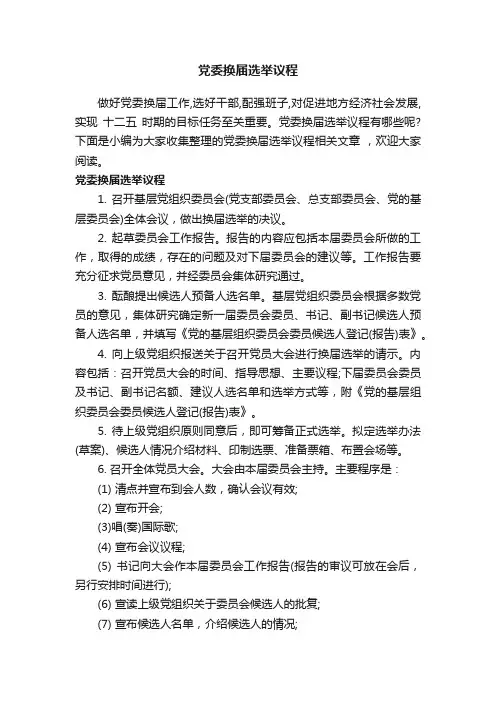 党委换届选举议程

做好党委换届工作,选好干部,配强班子,对促进地方经济社会发展,实现 十二五 时期的目标任务至关重要。党委换届选举议程有哪些呢?下面是小编为大家收集整理的党委换届选举议程相关文章 ，欢迎大家阅读。

党委换届选举议程

1. 召开基层党组织委员会(党支部委员会、总支部委员会、党的基层委员会)全体会议，做出换届选举的决议。

2. 起草委员会工作报告。报告的内容应包括本届委员会所做的工作，取得的成绩，存在的问题及对下届委员会的建议等。工作报告要充分征求党员意见，并经委员会集体研究通过。

3. 酝酿提出候选人预备人选名单。基层党组织委员会根据多数党员的意见，集体研究确定新一届委员会委员、书记、副书记候选人预备人选名单，并填写《党的基层组织委员会委员候选人登记(报告)表》。

4. 向上级党组织报送关于召开党员大会进行换届选举的请示。内容包括：召开党员大会的时间、指导思想、主要议程;下届委员会委员及书记、副书记名额、建议人选名单和选举方式等，附《党的基层组织委员会委员候选人登记(报告)表》。

5. 待上级党组织原则同意后，即可筹备正式选举。拟定选举办法(草案)、候选人情况介绍材料、印制选票、准备票箱、布置会场等。

6. 召开全体党员大会。大会由本届委员会主持。主要程序是：

(1) 清点并宣布到会人数，确认会议有效;

(2) 宣布开会;

(3)唱(奏)国际歌;

(4) 宣布会议议程;

(5) 书记向大会作本届委员会工作报告(报告的审议可放在会后，另行安排时间进行);

(6) 宣读上级党组织关于委员会候选人的批复;

(7) 宣布候选人名单，介绍候选人的情况;